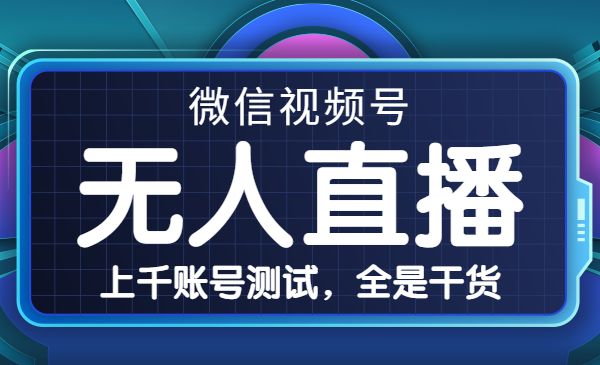 微信视频号

无人直播

上千账号测试，全是干货